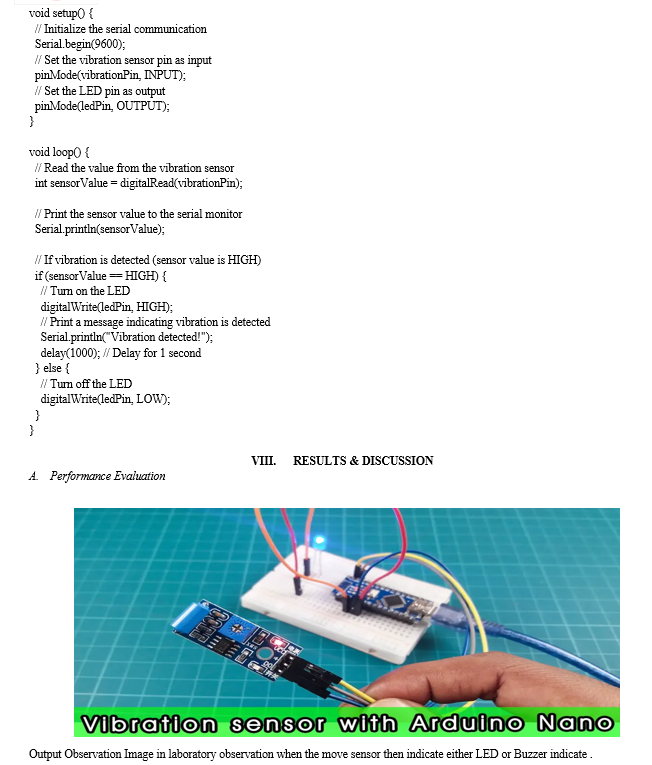 void setup() {
  // Initialize the serial communication
  Serial.begin(9600);
  // Set the vibration sensor pin as input
  pinMode(vibrationPin, INPUT);
  // Set the LED pin as output
  pinMode(ledPin, OUTPUT);
}

void loop() {
  // Read the value from the vibration sensor
  int sensorValue = digitalRead(vibrationPin);

  // Print the sensor value to the serial monitor
  Serial.println(sensorValue);

  // If vibration is detected (sensor value is HIGH)
  if (sensorValue == HIGH) {
    // Turn on the LED
    digitalWrite(ledPin, HIGH);
    // Print a message indicating vibration is detected
    Serial.println("Vibration detected!");
    delay(1000); // Delay for 1 second
  } else {
    // Turn off the LED
    digitalWrite(ledPin, LOW);
  }
}

VIII. RESULTS & DISCUSSION

A. Performance Evaluation

Vibration sensor with Arduino Nano

Output Observation Image in laboratory observation when the move sensor then indicate either LED or Buzzer indicate .